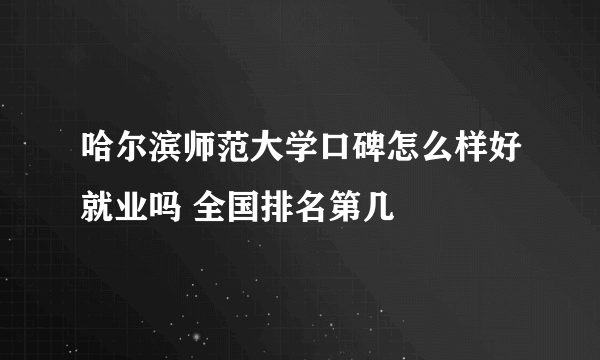 哈尔滨师范大学口碑怎么样好就业吗 全国排名第几